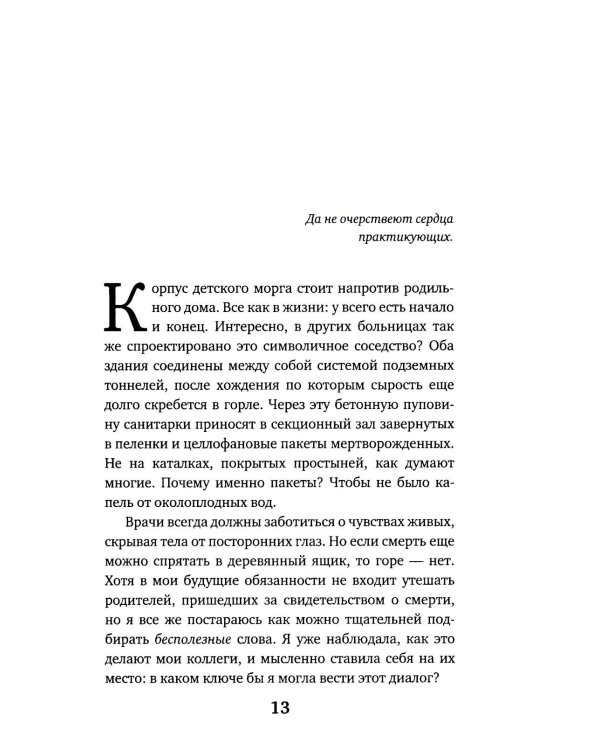 Да не очерствеют сердца практикующих.

Корпус детского морга стоит напротив родильного дома. Все как в жизни: у всего есть начало и конец. Интересно, в других больницах так же спроектировано это символичное соседство? Оба здания соединены между собой системой подземных тоннелей, после хождения по которым сырость еще долго скребется в горле. Через эту бетонную пуповину санитарки приносят в секционный зал завернутых в пеленки и целлофановые пакеты мертворожденных. Не на каталках, покрытых простыней, как думают многие. Почему именно пакеты? Чтобы не было капель от околоплодных вод.

Врачи всегда должны заботиться о чувствах живых, скрывая тела от посторонних глаз. Но если смерть еще можно спрятать в деревянный ящик, то горе — нет. Хотя в мои будущие обязанности не входит утешать родителей, пришедших за свидетельством о смерти, но я все же постараюсь как можно тщательней подбирать бесполезные слова. Я уже наблюдала, как это делают мои коллеги, и мысленно ставила себя на их место: в каком ключе бы я могла вести этот диалог?

13